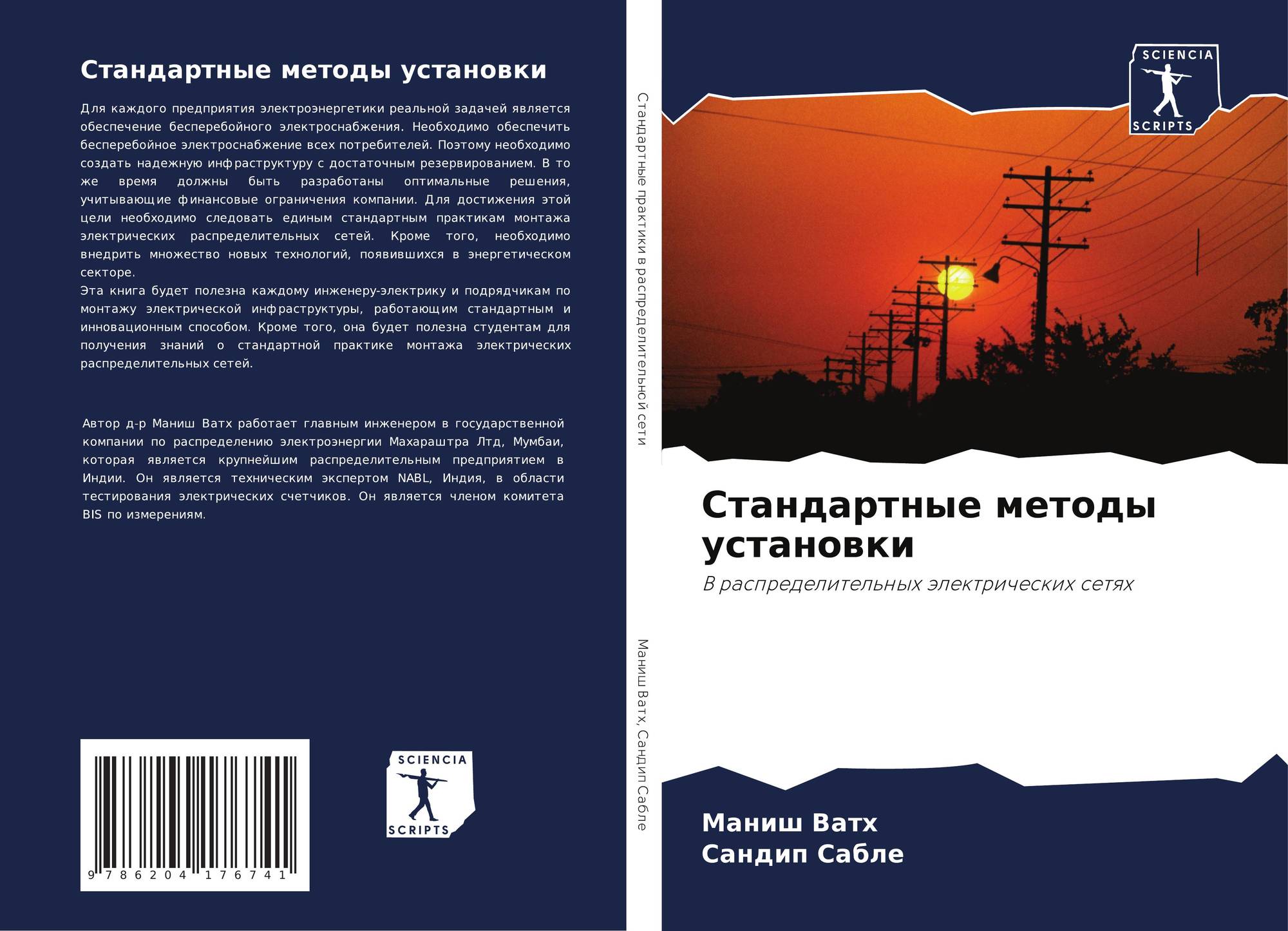 Стандартные методы установки

Для каждого предприятия электроэнергетики реальной задачей является обеспечение бесперебойного электроснабжения. Необходимо обеспечить бесперебойное электроснабжение всех потребителей. Поэтому необходимо создать надежную инфраструктуру с достаточным резервированием. В то же время должны быть разработаны оптимальные решения, учитывающие финансовые ограничения компании. Для достижения этой цели необходимо следовать единым стандартным практикам монтажа электрических распределительных сетей. Кроме того, необходимо внедрить множество новых технологий, появившихся в энергетическом секторе.
Эта книга будет полезна каждому инженеру-электрику и подрядчикам по монтажу электрической инфраструктуры, работающим стандартным и инновационным способом. Кроме того, она будет полезна студентам для получения знаний о стандартной практике монтажа электрических распределительных сетей.

Автор д-р Маниш Ватх работает главным инженером в государственной компании по распределению электроэнергии Махараштра Лтд, Мумбаи, которая является крупнейшим распределительным предприятием в Индии. Он является техническим экспертом NABL, Индия, в области тестирования электрических счетчиков. Он является членом комитета BIS по измерениям.

9 786204 176741

SCIENCIA
SCRIPTS

Стандартные практики в распределительной сети

Маниш Ватх, Сандип Сабле

SCIENCIA
SCRIPTS

Стандартные методы установки

В распределительных электрических сетях

Маниш Ватх
Сандип Сабле